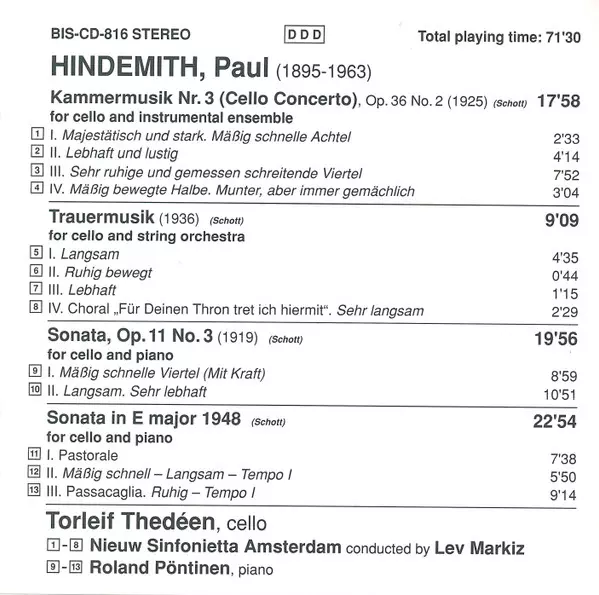 BIS-CD-816 STEREO DDD Total playing time: 71'30

HINDEMITH, Paul (1895-1963)

Kammermusik Nr. 3 (Cello Concerto), Op. 36 No. 2 (1925) (Schott) 17'58
for cello and instrumental ensemble
1 I. Majestätisch und stark. Mäßig schnelle Achtel 2'33
2 II. Lebhaft und lustig 4'14
3 III. Sehr ruhige und gemessen schreitende Viertel 7'52
4 IV. Mäßig bewegte Halbe. Munter, aber immer gemächlich 3'04

Trauermusik (1936) (Schott) 9'09
for cello and string orchestra
5 I. Langsam 4'35
6 II. Ruhig bewegt 0'44
7 III. Lebhaft 1'15
8 IV. Choral „Für Deinen Thron tret ich hiermit“. Sehr langsam 2'29

Sonata, Op. 11 No. 3 (1919) (Schott) 19'56
for cello and piano
9 I. Mäßig schnelle Viertel (Mit Kraft) 8'59
10 II. Langsam. Sehr lebhaft 10'51

Sonata in E major 1948 (Schott) 22'54
for cello and piano
11 I. Pastorale 7'38
12 II. Mäßig schnell – Langsam – Tempo I 5'50
13 III. Passacaglia. Ruhig – Tempo I 9'14

Torleif Thedéen, cello
1-8 Nieuw Sinfonietta Amsterdam conducted by Lev Markiz
9-13 Roland Pöntinen, piano